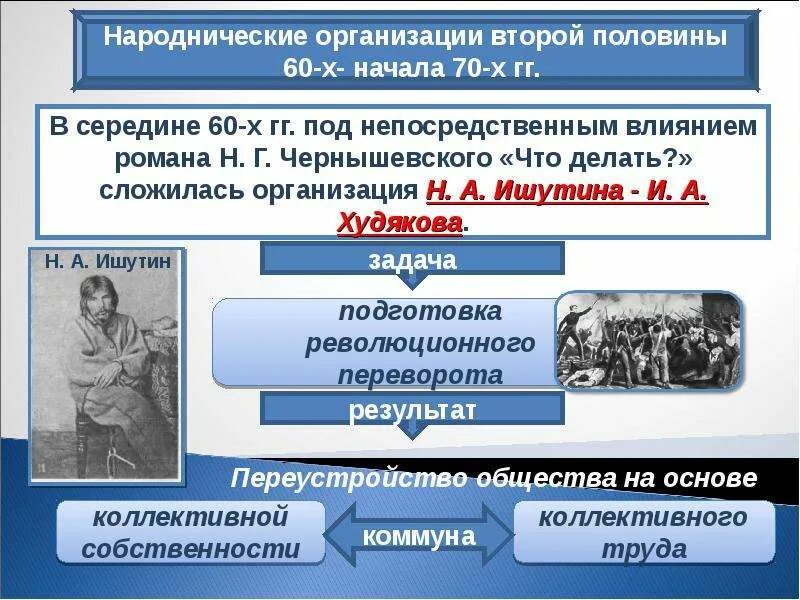 Народнические организации второй половины 60-х- начала 70-х гг.

В середине 60-х гг. под непосредственным влиянием романа Н. Г. Чернышевского «Что делать?» сложилась организация Н. А. Ишутина - И. А. Худякова.

Н. А. Ишутин

задача

подготовка революционного переворота

результат

Переустройство общества на основе

коллективной собственности

коммуна

коллективного труда